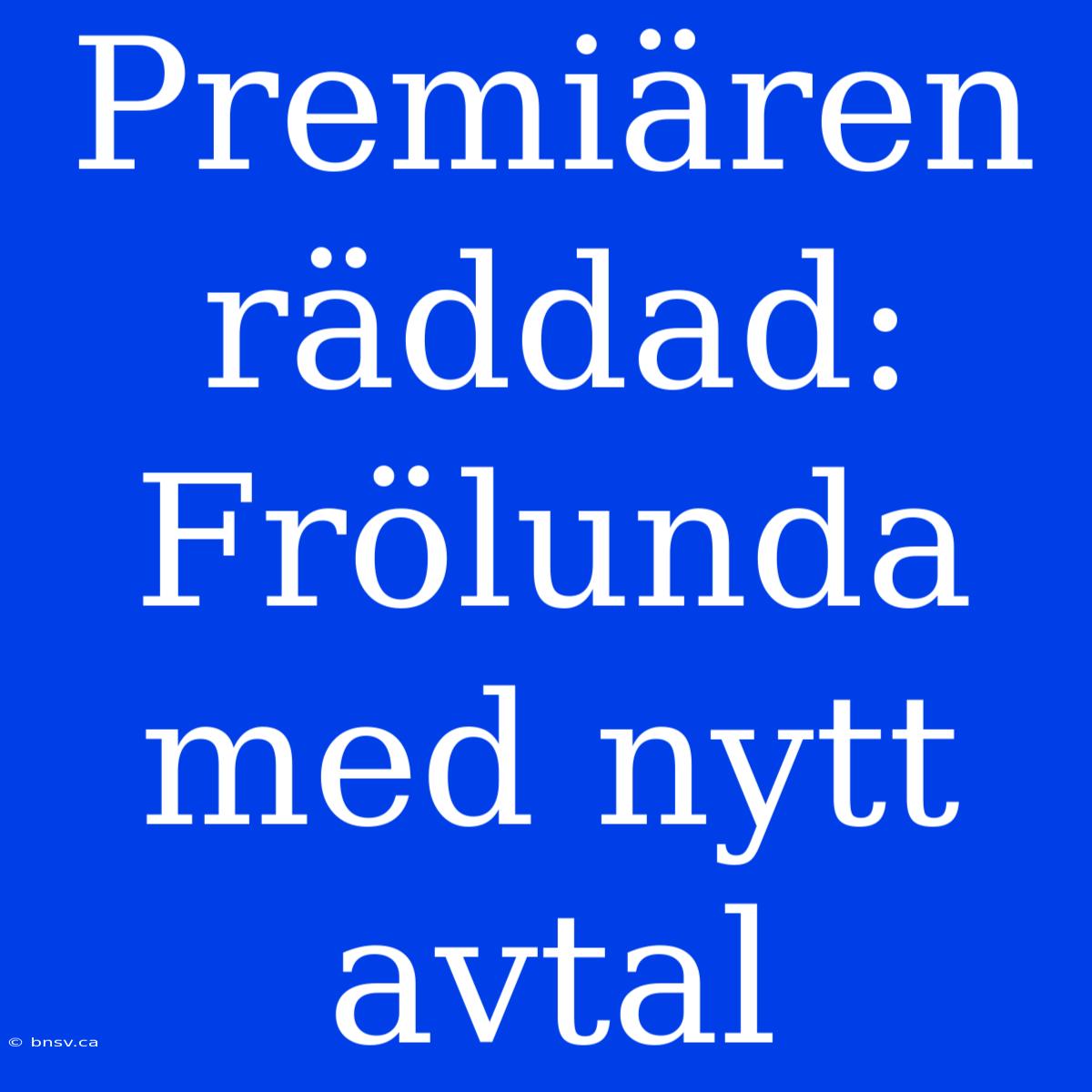 Premiären räddad: Frölunda med nytt avtal

© bnsv.ca